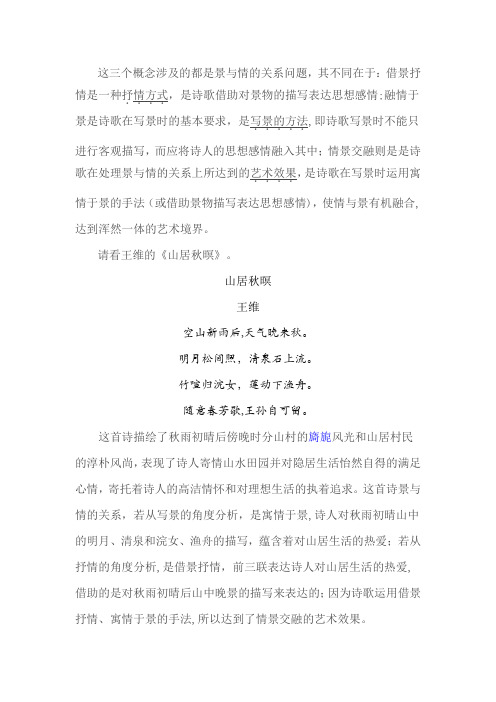 这三个概念涉及的都是景与情的关系问题，其不同在于：借景抒情是一种抒情方式，是诗歌借助对景物的描写表达思想感情；融情于景是诗歌在写景时的基本要求，是写景的方法，即诗歌写景时不能只进行客观描写，而应将诗人的思想感情融入其中；情景交融则是是诗歌在处理景与情的关系上所达到的艺术效果，是诗歌在写景时运用寓情于景的手法（或借助景物描写表达思想感情），使情与景有机融合，达到浑然一体的艺术境界。

请看王维的《山居秋暝》。

山居秋暝

王维

空山新雨后，天气晚来秋。

明月松间照，清泉石上流。

竹喧归浣女，莲动下渔舟。

随意春芳歇，王孙自可留。

这首诗描绘了秋雨初晴后傍晚时分山村的旖旎风光和山居村民的淳朴风尚，表现了诗人寄情山水田园并对隐居生活怡然自得的满足心情，寄托着诗人的高洁情怀和对理想生活的执着追求。这首诗景与情的关系，若从写景的角度分析，是寓情于景，诗人对秋雨初晴山中的明月、清泉和浣女、渔舟的描写，蕴含着对山居生活的热爱；若从抒情的角度分析，是借景抒情，前三联表达诗人对山居生活的热爱，借助的是对秋雨初晴后山中晚景的描写来表达的；因为诗歌运用借景抒情、寓情于景的手法，所以达到了情景交融的艺术效果。